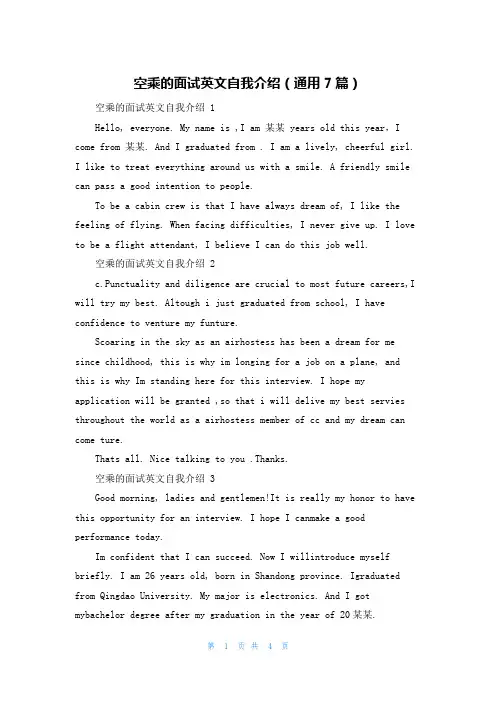 空乘的面试英文自我介绍（通用7篇）

空乘的面试英文自我介绍 1

Hello, everyone. My name is ,I am 某某 years old this year, I come from 某某. And I graduated from . I am a lively, cheerful girl. I like to treat everything around us with a smile. A friendly smile can pass a good intention to people.

To be a cabin crew is that I have always dream of, I like the feeling of flying. When facing difficulties, I never give up. I love to be a flight attendant, I believe I can do this job well.

空乘的面试英文自我介绍 2

c.Punctuality and diligence are crucial to most future careers,I will try my best. Altough i just graduated from school, I have confidence to venture my funture.

Scoaring in the sky as an airhostess has been a dream for me since childhood, this is why im longing for a job on a plane, and this is why Im standing here for this interview. I hope my application will be granted ,so that i will delive my best servies throughout the world as a airhostess member of cc and my dream can come ture.

Thats all. Nice talking to you .Thanks.

空乘的面试英文自我介绍 3

Good morning, ladies and gentlemen!It is really my honor to have this opportunity for an interview. I hope I canmake a good performance today.

Im confident that I can succeed. Now I willintroduce myself briefly. I am 26 years old, born in Shandong province. Igraduated from Qingdao University. My major is electronics. And I got mybachelor degree after my graduation in the year of 20某某.

第 1 页 共 4 页